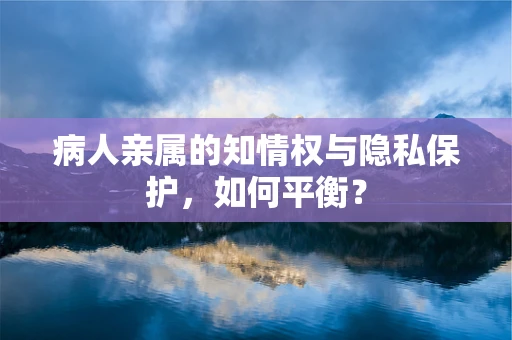 病人亲属的知情权与隐私保护，如何平衡？